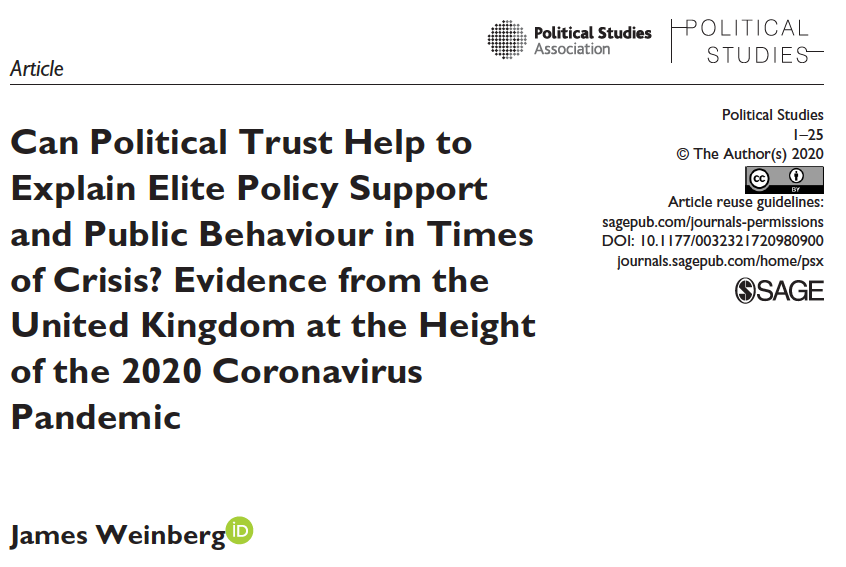 Political Studies Association

POLITICAL STUDIES

Article

Can Political Trust Help to Explain Elite Policy Support and Public Behaviour in Times of Crisis? Evidence from the United Kingdom at the Height of the 2020 Coronavirus Pandemic

Political Studies
1–25
© The Author(s) 2020
cc BY
Article reuse guidelines:
sagepub.com/journals-permissions
DOI: 10.1177/0032321720980900
journals.sagepub.com/home/psx
SAGE

James Weinberg iD